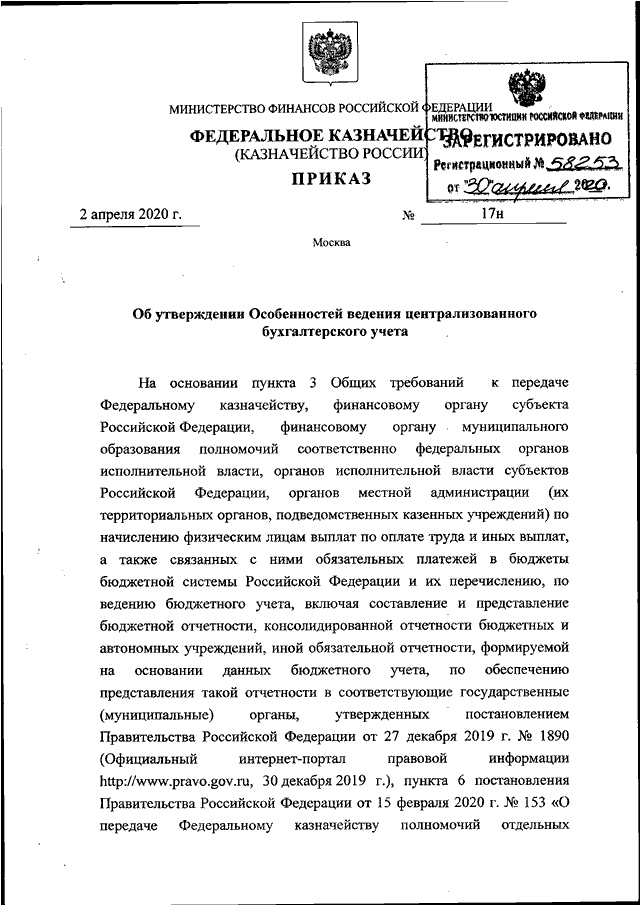 МИНИСТЕРСТВО ФИНАНСОВ РОССИЙСКОЙ ФЕДЕРАЦИИ

ФЕДЕРАЛЬНОЕ КАЗНАЧЕЙСТВО
(КАЗНАЧЕЙСТВО РОССИИ)

ПРИКАЗ

МИНИСТЕРСТВО ЮСТИЦИИ РОССИЙСКОЙ ФЕДЕРАЦИИ
ЗАРЕГИСТРИРОВАНО
Регистрационный № 58253
от "30" апреля 2020.

2 апреля 2020 г. № 17н

Москва

Об утверждении Особенностей ведения централизованного бухгалтерского учета

На основании пункта 3 Общих требований к передаче Федеральному казначейству, финансовому органу субъекта Российской Федерации, финансовому органу муниципального образования полномочий соответственно федеральных органов исполнительной власти, органов исполнительной власти субъектов Российской Федерации, органов местной администрации (их территориальных органов, подведомственных казенных учреждений) по начислению физическим лицам выплат по оплате труда и иных выплат, а также связанных с ними обязательных платежей в бюджеты бюджетной системы Российской Федерации и их перечислению, по ведению бюджетного учета, включая составление и представление бюджетной отчетности, консолидированной отчетности бюджетных и автономных учреждений, иной обязательной отчетности, формируемой на основании данных бюджетного учета, по обеспечению представления такой отчетности в соответствующие государственные (муниципальные) органы, утвержденных постановлением Правительства Российской Федерации от 27 декабря 2019 г. № 1890 (Официальный интернет-портал правовой информации http://www.pravo.gov.ru, 30 декабря 2019 г.), пункта 6 постановления Правительства Российской Федерации от 15 февраля 2020 г. № 153 «О передаче Федеральному казначейству полномочий отдельных